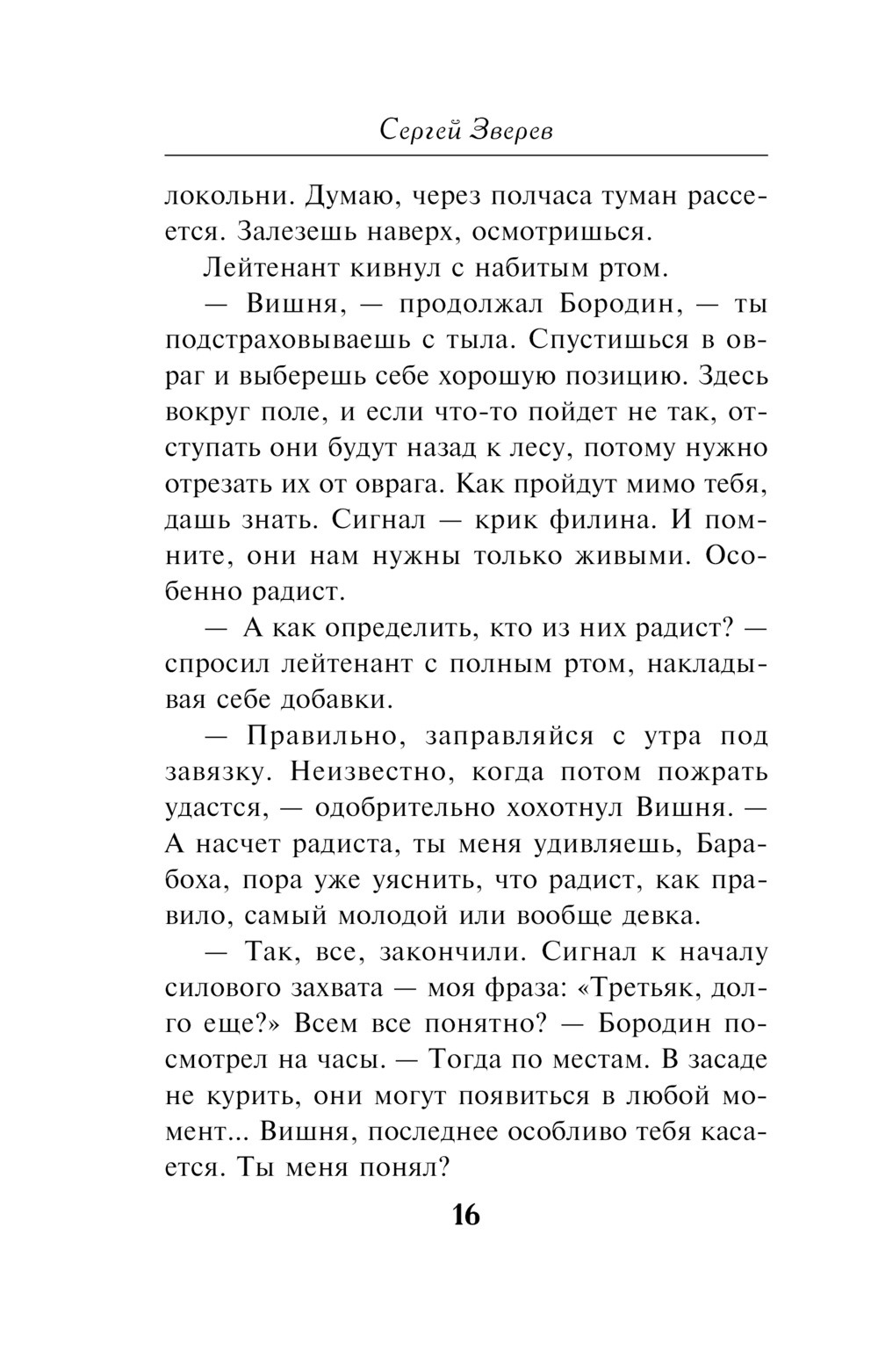 Сергей Зверев

локольни. Думаю, через полчаса туман рассеется. Залезешь наверх, осмотришься.

Лейтенант кивнул с набитым ртом.

— Вишня, — продолжал Бородин, — ты подстраховываешь с тыла. Спустишься в овраг и выберешь себе хорошую позицию. Здесь вокруг поле, и если что-то пойдет не так, отступать они будут назад к лесу, потому нужно отрезать их от оврага. Как пройдут мимо тебя, дашь знать. Сигнал — крик филина. И помните, они нам нужны только живыми. Особенно радист.

— А как определить, кто из них радист? — спросил лейтенант с полным ртом, накладывая себе добавки.

— Правильно, заправляйся с утра под завязку. Неизвестно, когда потом пожрать удастся, — одобрительно хохотнул Вишня. — А насчет радиста, ты меня удивляешь, Барабоха, пора уже уяснить, что радист, как правило, самый молодой или вообще девка.

— Так, все, закончили. Сигнал к началу силового захвата — моя фраза: «Третьяк, долго еще?» Всем все понятно? — Бородин посмотрел на часы. — Тогда по местам. В засаде не курить, они могут появиться в любой момент... Вишня, последнее особливо тебя касается. Ты меня понял?

16